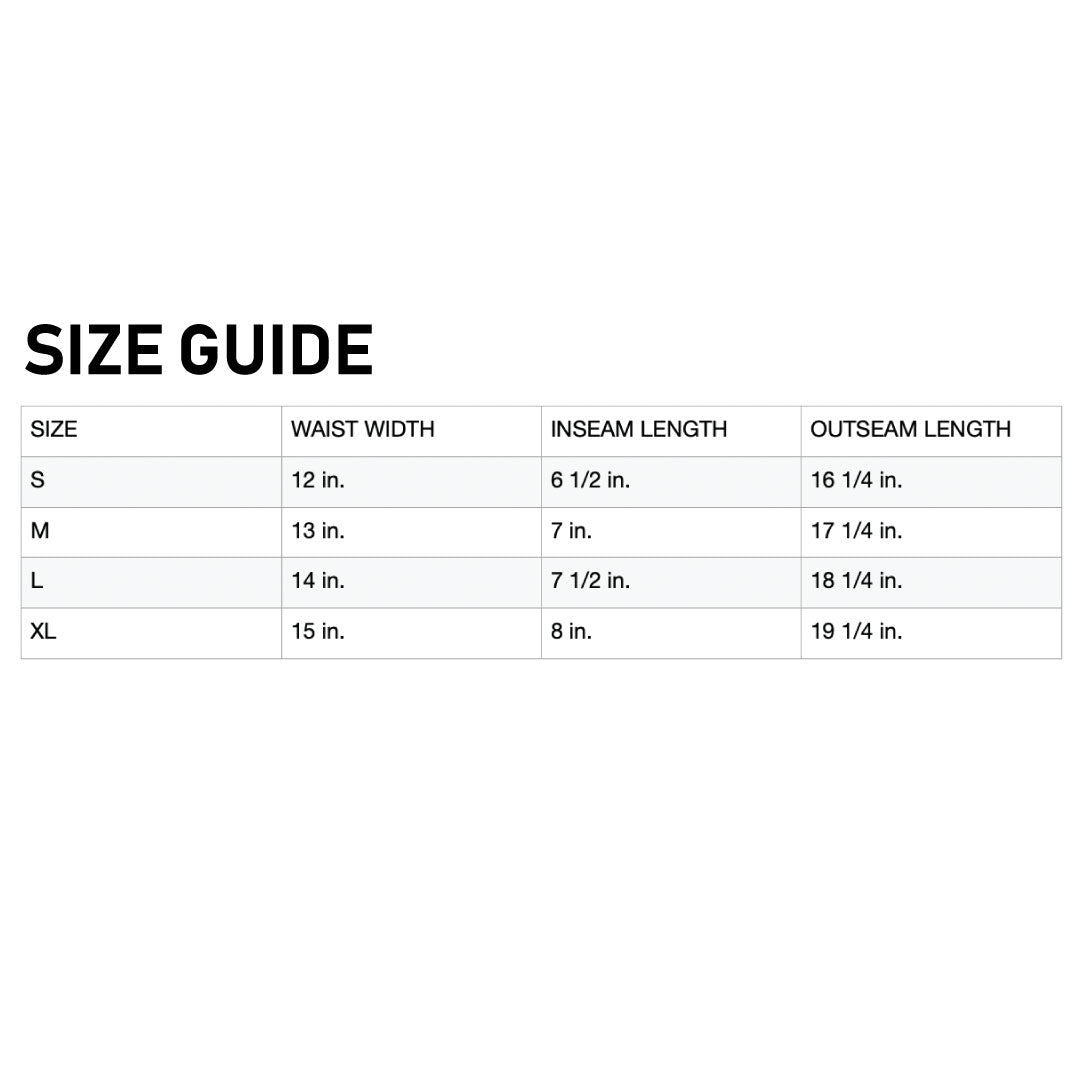 SIZE GUIDE

| SIZE | WAIST WIDTH | INSEAM LENGTH | OUTSEAM LENGTH |
|---|---|---|---|
| S | 12 in. | 6 1/2 in. | 16 1/4 in. |
| M | 13 in. | 7 in. | 17 1/4 in. |
| L | 14 in. | 7 1/2 in. | 18 1/4 in. |
| XL | 15 in. | 8 in. | 19 1/4 in. |